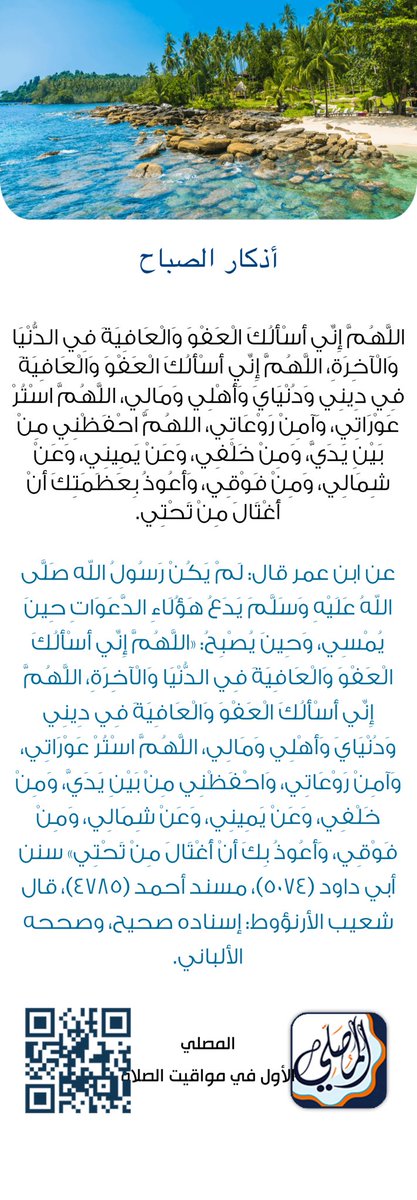 أذكار الصباح

اللَّهُمَّ إِنِّي أَسْأَلُكَ الْعَفْوَ وَالْعَافِيَةَ فِي الدُّنْيَا وَالْآخِرَةِ، اللَّهُمَّ إِنِّي أَسْأَلُكَ الْعَفْوَ وَالْعَافِيَةَ فِي دِينِي وَدُنْيَايَ وَأَهْلِي وَمَالِي، اللَّهُمَّ اسْتُرْ عَوْرَاتِي، وَآمِنْ رَوْعَاتِي، اللَّهُمَّ احْفَظْنِي مِنْ بَيْنِ يَدَيَّ، وَمِنْ خَلْفِي، وَعَنْ يَمِينِي، وَعَنْ شِمَالِي، وَمِنْ فَوْقِي، وَأَعُوذُ بِعَظَمَتِكَ أَنْ أُغْتَالَ مِنْ تَحْتِي.

عن ابن عمر قال: لَمْ يَكُنْ رَسُولُ اللَّهِ صَلَّى اللَّهُ عَلَيْهِ وَسَلَّمَ يَدَعُ هَؤُلَاءِ الدَّعَوَاتِ حِينَ يُمْسِي، وَحِينَ يُصْبِحُ: «اللَّهُمَّ إِنِّي أَسْأَلُكَ الْعَفْوَ وَالْعَافِيَةَ فِي الدُّنْيَا وَالْآخِرَةِ، اللَّهُمَّ إِنِّي أَسْأَلُكَ الْعَفْوَ وَالْعَافِيَةَ فِي دِينِي وَدُنْيَايَ وَأَهْلِي وَمَالِي، اللَّهُمَّ اسْتُرْ عَوْرَاتِي، وَآمِنْ رَوْعَاتِي، وَاحْفَظْنِي مِنْ بَيْنِ يَدَيَّ، وَمِنْ خَلْفِي، وَعَنْ يَمِينِي، وَعَنْ شِمَالِي، وَمِنْ فَوْقِي، وَأَعُوذُ بِكَ أَنْ أُغْتَالَ مِنْ تَحْتِي» سنن أبي داود (٥٠٧٤)، مسند أحمد (٤٧٨٥)، قال شعيب الأرنؤوط: إسناده صحيح، وصححه الألباني.

المصلي
الأول في مواقيت الصلاة
المصلي